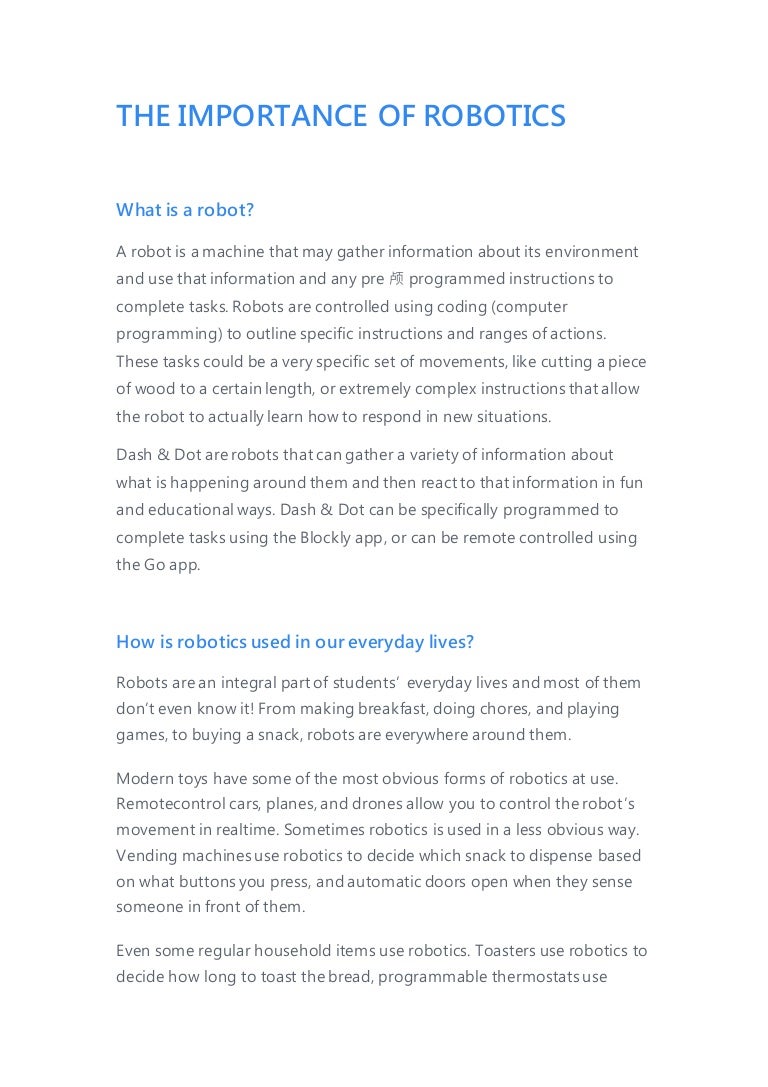 THE IMPORTANCE OF ROBOTICS

What is a robot?

A robot is a machine that may gather information about its environment and use that information and any pre 颅 programmed instructions to complete tasks. Robots are controlled using coding (computer programming) to outline specific instructions and ranges of actions. These tasks could be a very specific set of movements, like cutting a piece of wood to a certain length, or extremely complex instructions that allow the robot to actually learn how to respond in new situations.

Dash & Dot are robots that can gather a variety of information about what is happening around them and then react to that information in fun and educational ways. Dash & Dot can be specifically programmed to complete tasks using the Blockly app, or can be remote controlled using the Go app.

How is robotics used in our everyday lives?

Robots are an integral part of students' everyday lives and most of them don't even know it! From making breakfast, doing chores, and playing games, to buying a snack, robots are everywhere around them.

Modern toys have some of the most obvious forms of robotics at use. Remotecontrol cars, planes, and drones allow you to control the robot's movement in realtime. Sometimes robotics is used in a less obvious way. Vending machines use robotics to decide which snack to dispense based on what buttons you press, and automatic doors open when they sense someone in front of them.

Even some regular household items use robotics. Toasters use robotics to decide how long to toast the bread, programmable thermostats use